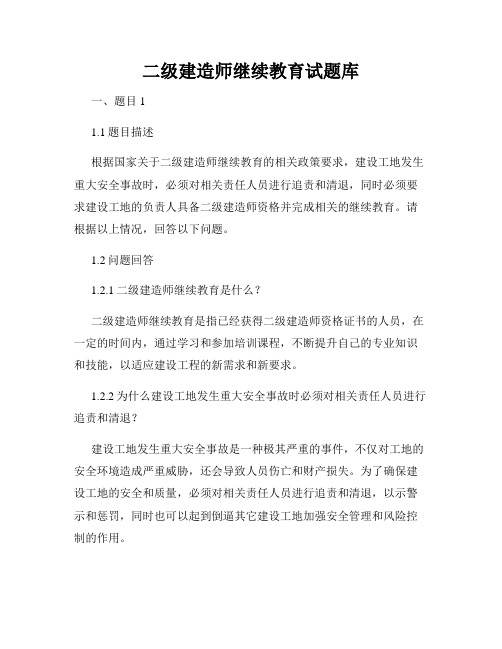 二级建造师继续教育试题库

一、题目 1

1.1 题目描述

根据国家关于二级建造师继续教育的相关政策要求，建设工地发生重大安全事故时，必须对相关责任人员进行追责和清退，同时必须要求建设工地的负责人具备二级建造师资格并完成相关的继续教育。请根据以上情况，回答以下问题。

1.2 问题回答

1.2.1 二级建造师继续教育是什么？

二级建造师继续教育是指已经获得二级建造师资格证书的人员，在一定的时间内，通过学习和参加培训课程，不断提升自己的专业知识和技能，以适应建设工程的新需求和新要求。

1.2.2 为什么建设工地发生重大安全事故时必须对相关责任人员进行追责和清退？

建设工地发生重大安全事故是一种极其严重的事件，不仅对工地的安全环境造成严重威胁，还会导致人员伤亡和财产损失。为了确保建设工地的安全和质量，必须对相关责任人员进行追责和清退，以示警示和惩罚，同时也可以起到倒逼其它建设工地加强安全管理和风险控制的作用。